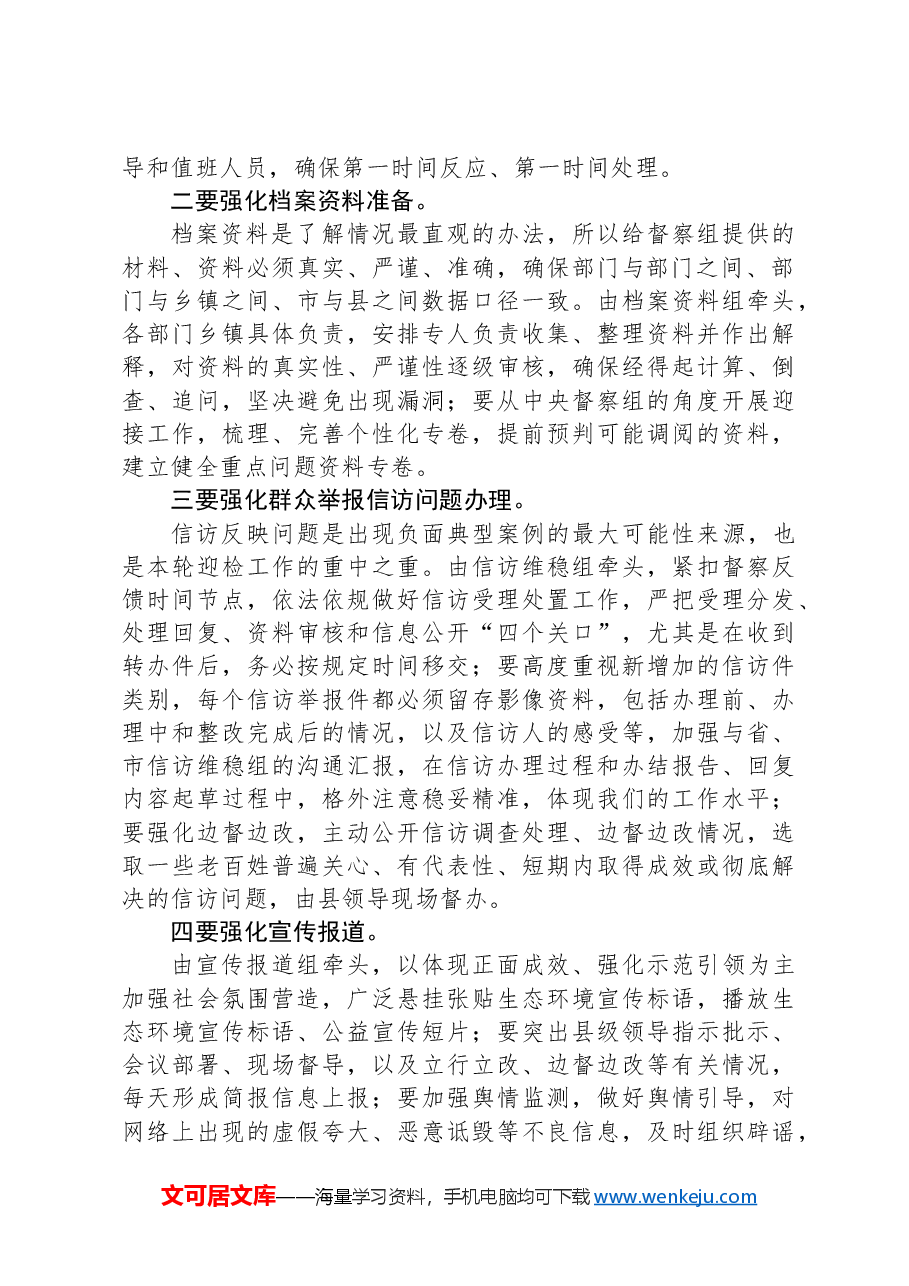 导和值班人员，确保第一时间反应、第一时间处理。

二要强化档案资料准备。

档案资料是了解情况最直观的办法，所以给督察组提供的材料、资料必须真实、严谨、准确，确保部门与部门之间、部门与乡镇之间、市与县之间数据口径一致。由档案资料组牵头，各部门乡镇具体负责，安排专人负责收集、整理资料并作出解释，对资料的真实性、严谨性逐级审核，确保经得起计算、倒查、追问，坚决避免出现漏洞；要从中央督察组的角度开展迎接工作，梳理、完善个性化专卷，提前预判可能调阅的资料，建立健全重点问题资料专卷。

三要强化群众举报信访问题办理。

信访反映问题是出现负面典型案例的最大可能性来源，也是本轮迎检工作的重中之重。由信访维稳组牵头，紧扣督察反馈时间节点，依法依规做好信访受理处置工作，严把受理分发、处理回复、资料审核和信息公开“四个关口”，尤其是在收到转办件后，务必按规定时间移交；要高度重视新增加的信访件类别，每个信访举报件都必须留存影像资料，包括办理前、办理中和整改完成后的情况，以及信访人的感受等，加强与省、市信访维稳组的沟通汇报，在信访办理过程和办结报告、回复内容起草过程中，格外注意稳妥精准，体现我们的工作水平；要强化边督边改，主动公开信访调查处理、边督边改情况，选取一些老百姓普遍关心、有代表性、短期内取得成效或彻底解决的信访问题，由县领导现场督办。

四要强化宣传报道。

由宣传报道组牵头，以体现正面成效、强化示范引领为主加强社会氛围营造，广泛悬挂张贴生态环境宣传标语，播放生态环境宣传标语、公益宣传短片；要突出县级领导指示批示、会议部署、现场督导，以及立行立改、边督边改等有关情况，每天形成简报信息上报；要加强舆情监测，做好舆情引导，对网络上出现的虚假夸大、恶意诋毁等不良信息，及时组织辟谣，

文可居文库——海量学习资料，手机电脑均可下载www.wenkeju.com